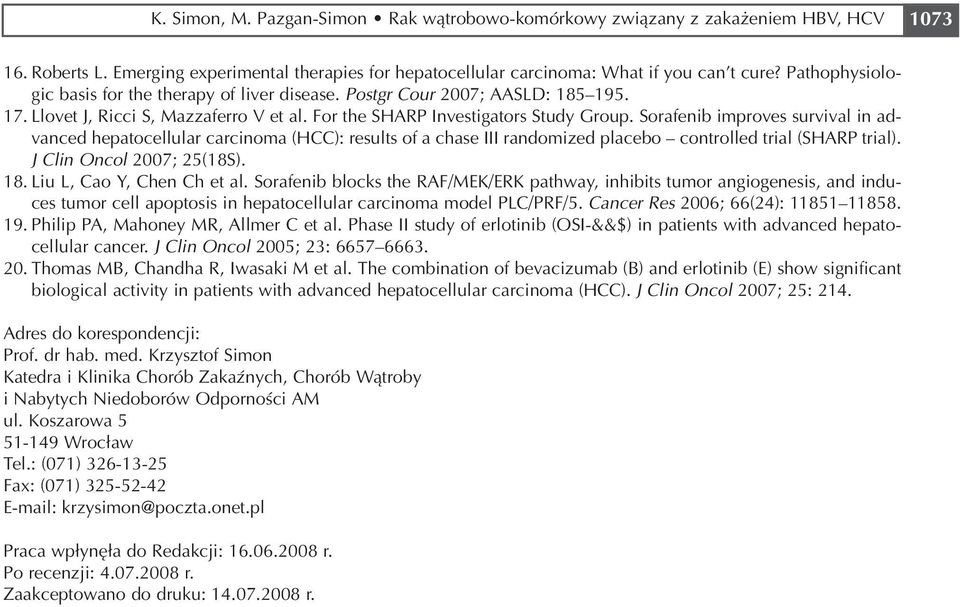 K. Simon, M. Pazgan-Simon • Rak wątrobowo-komórkowy związany z zakażeniem HBV, HCV 1073

16. Roberts L. Emerging experimental therapies for hepatocellular carcinoma: What if you can't cure? Pathophysiologic basis for the therapy of liver disease. Postgr Cour 2007; AASLD: 185–195.
17. Llovet J, Ricci S, Mazzaferro V et al. For the SHARP Investigators Study Group. Sorafenib improves survival in advanced hepatocellular carcinoma (HCC): results of a chase III randomized placebo – controlled trial (SHARP trial). J Clin Oncol 2007; 25(18S).
18. Liu L, Cao Y, Chen Ch et al. Sorafenib blocks the RAF/MEK/ERK pathway, inhibits tumor angiogenesis, and induces tumor cell apoptosis in hepatocellular carcinoma model PLC/PRF/5. Cancer Res 2006; 66(24): 11851–11858.
19. Philip PA, Mahoney MR, Allmer C et al. Phase II study of erlotinib (OSI-&&$) in patients with advanced hepatocellular cancer. J Clin Oncol 2005; 23: 6657–6663.
20. Thomas MB, Chandha R, Iwasaki M et al. The combination of bevacizumab (B) and erlotinib (E) show significant biological activity in patients with advanced hepatocellular carcinoma (HCC). J Clin Oncol 2007; 25: 214.

Adres do korespondencji:
Prof. dr hab. med. Krzysztof Simon
Katedra i Klinika Chorób Zakaźnych, Chorób Wątroby
i Nabytych Niedoborów Odporności AM
ul. Koszarowa 5
51-149 Wrocław
Tel.: (071) 326-13-25
Fax: (071) 325-52-42
E-mail: krzysimon@poczta.onet.pl

Praca wpłynęła do Redakcji: 16.06.2008 r.
Po recenzji: 4.07.2008 r.
Zaakceptowano do druku: 14.07.2008 r.